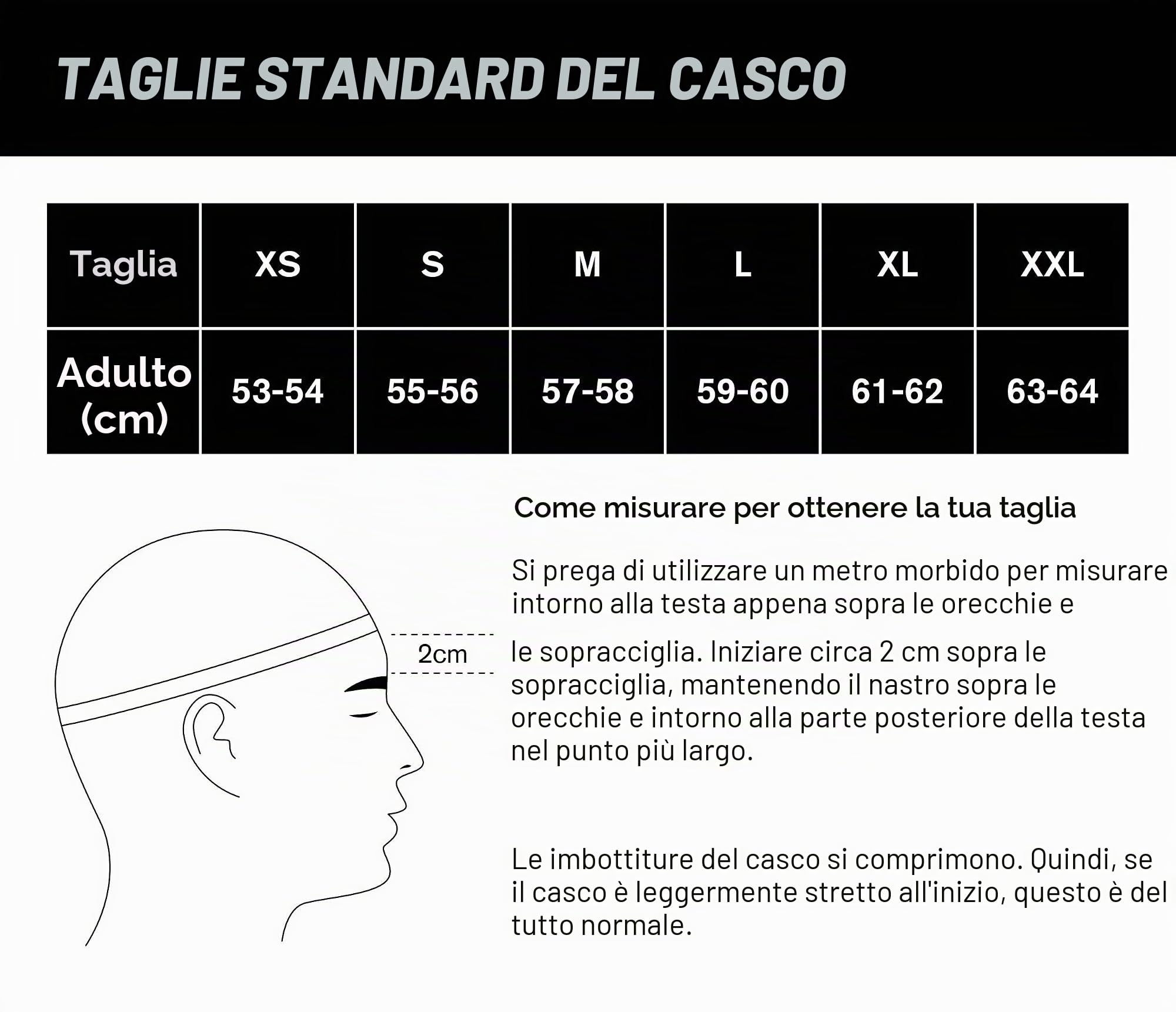 TAGLIE STANDARD DEL CASCO

| Taglia | XS | S | M | L | XL | XXL |
|---|---|---|---|---|---|---|
| Adulto (cm) | 53-54 | 55-56 | 57-58 | 59-60 | 61-62 | 63-64 |

2cm

Come misurare per ottenere la tua taglia

Si prega di utilizzare un metro morbido per misurare intorno alla testa appena sopra le orecchie e le sopracciglia. Iniziare circa 2 cm sopra le sopracciglia, mantenendo il nastro sopra le orecchie e intorno alla parte posteriore della testa nel punto più largo.

Le imbottiture del casco si comprimono. Quindi, se il casco è leggermente stretto all'inizio, questo è del tutto normale.